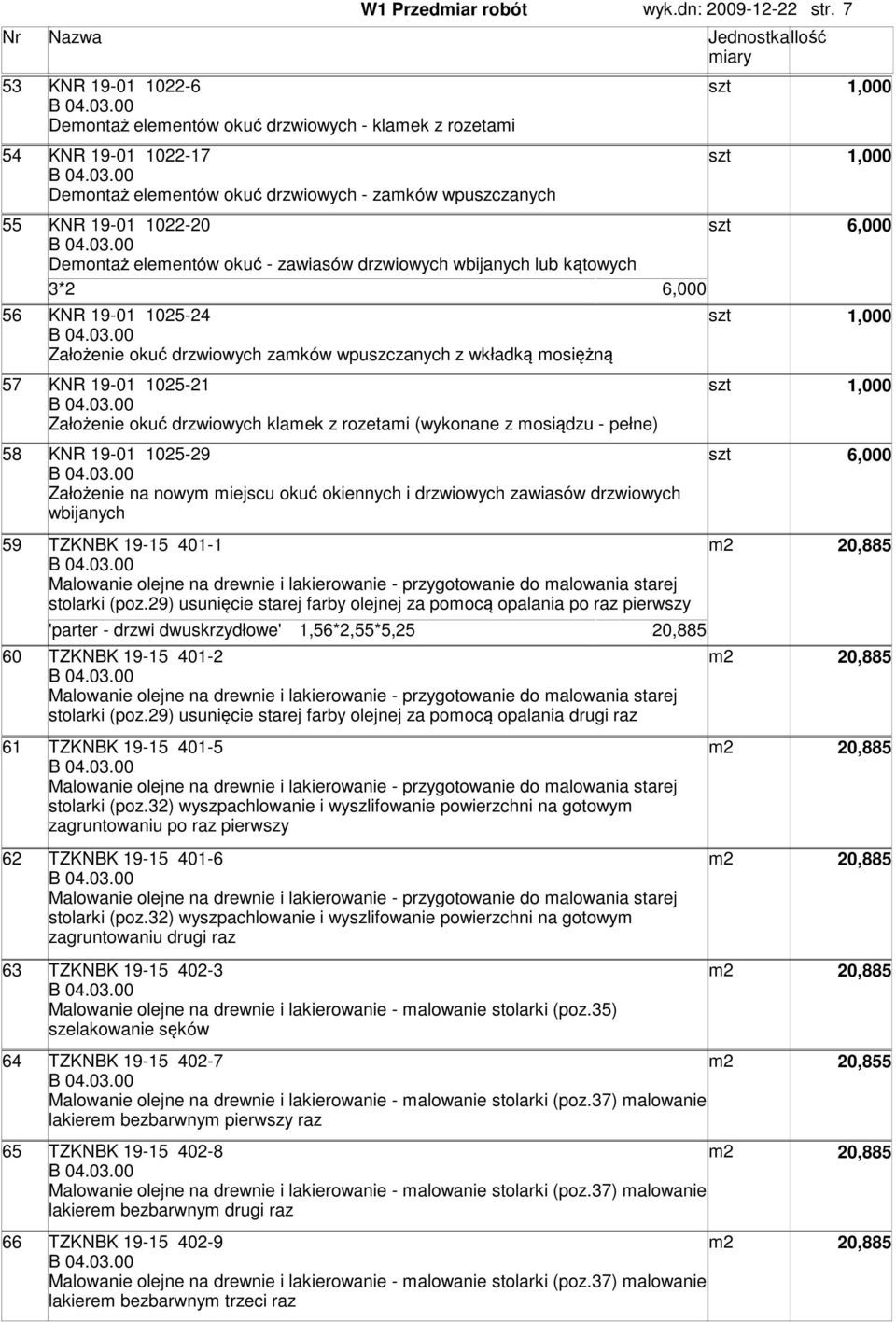 W1 Przedmiar robót wyk.dn: 2009-12-22 str. 7

| Nr | Nazwa | Jednostka miary | Ilość |
|---|---|---|---|
| 53 | KNR 19-01 1022-6 B 04.03.00 Demontaż elementów okuć drzwiowych - klamek z rozetami | szt | 1,000 |
| 54 | KNR 19-01 1022-17 B 04.03.00 Demontaż elementów okuć drzwiowych - zamków wpuszczanych | szt | 1,000 |
| 55 | KNR 19-01 1022-20 B 04.03.00 Demontaż elementów okuć - zawiasów drzwiowych wbijanych lub kątowych | szt | 6,000 |
| | 3*2 6,000 | | |
| 56 | KNR 19-01 1025-24 B 04.03.00 Założenie okuć drzwiowych zamków wpuszczanych z wkładką mosiężną | szt | 1,000 |
| 57 | KNR 19-01 1025-21 B 04.03.00 Założenie okuć drzwiowych klamek z rozetami (wykonane z mosiądzu - pełne) | szt | 1,000 |
| 58 | KNR 19-01 1025-29 B 04.03.00 Założenie na nowym miejscu okuć okiennych i drzwiowych zawiasów drzwiowych wbijanych | szt | 6,000 |
| 59 | TZKNBK 19-15 401-1 B 04.03.00 Malowanie olejne na drewnie i lakierowanie - przygotowanie do malowania starej stolarki (poz.29) usunięcie starej farby olejnej za pomocą opalania po raz pierwszy | m2 | 20,885 |
| | 'parter - drzwi dwuskrzydłowe' 1,56*2,55*5,25 20,885 | | |
| 60 | TZKNBK 19-15 401-2 B 04.03.00 Malowanie olejne na drewnie i lakierowanie - przygotowanie do malowania starej stolarki (poz.29) usunięcie starej farby olejnej za pomocą opalania drugi raz | m2 | 20,885 |
| 61 | TZKNBK 19-15 401-5 B 04.03.00 Malowanie olejne na drewnie i lakierowanie - przygotowanie do malowania starej stolarki (poz.32) wyszpachlowanie i wyszlifowanie powierzchni na gotowym zagruntowaniu po raz pierwszy | m2 | 20,885 |
| 62 | TZKNBK 19-15 401-6 B 04.03.00 Malowanie olejne na drewnie i lakierowanie - przygotowanie do malowania starej stolarki (poz.32) wyszpachlowanie i wyszlifowanie powierzchni na gotowym zagruntowaniu drugi raz | m2 | 20,885 |
| 63 | TZKNBK 19-15 402-3 B 04.03.00 Malowanie olejne na drewnie i lakierowanie - malowanie stolarki (poz.35) szelakowanie sęków | m2 | 20,885 |
| 64 | TZKNBK 19-15 402-7 B 04.03.00 Malowanie olejne na drewnie i lakierowanie - malowanie stolarki (poz.37) malowanie lakierem bezbarwnym pierwszy raz | m2 | 20,855 |
| 65 | TZKNBK 19-15 402-8 B 04.03.00 Malowanie olejne na drewnie i lakierowanie - malowanie stolarki (poz.37) malowanie lakierem bezbarwnym drugi raz | m2 | 20,885 |
| 66 | TZKNBK 19-15 402-9 B 04.03.00 Malowanie olejne na drewnie i lakierowanie - malowanie stolarki (poz.37) malowanie lakierem bezbarwnym trzeci raz | m2 | 20,885 |